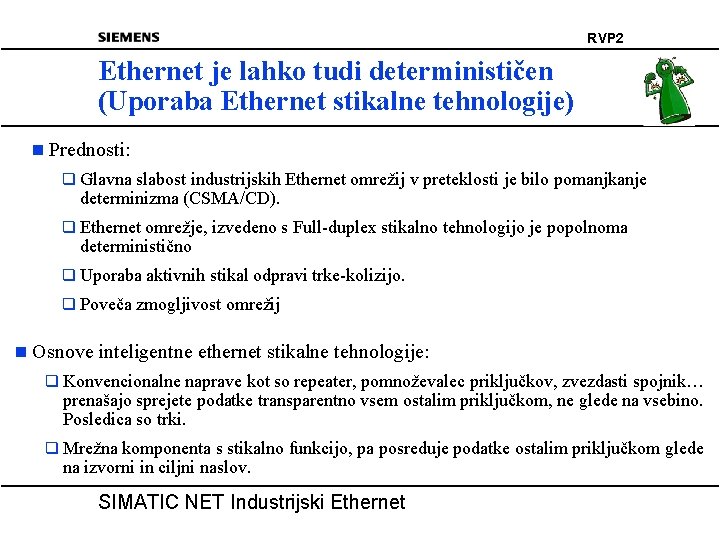 SIEMENS

RVP2

Ethernet je lahko tudi determinističen (Uporaba Ethernet stikalne tehnologije)

Prednosti:

Glavna slabost industrijskih Ethernet omrežij v preteklosti je bilo pomanjkanje determinizma (CSMA/CD).

Ethernet omrežje, izvedeno s Full-duplex stikalno tehnologijo je popolnoma deterministično

Uporaba aktivnih stikal odpravi trke-kolizijo.

Poveča zmogljivost omrežij

Osnove inteligentne ethernet stikalne tehnologije:

Konvencionalne naprave kot so repeater, pomnoževalec priključkov, zvezdasti spojnik… prenašajo sprejete podatke transparentno vsem ostalim priključkom, ne glede na vsebino. Posledica so trki.

Mrežna komponenta s stikalno funkcijo, pa posreduje podatke ostalim priključkom glede na izvorni in ciljni naslov.

SIMATIC NET Industrijski Ethernet